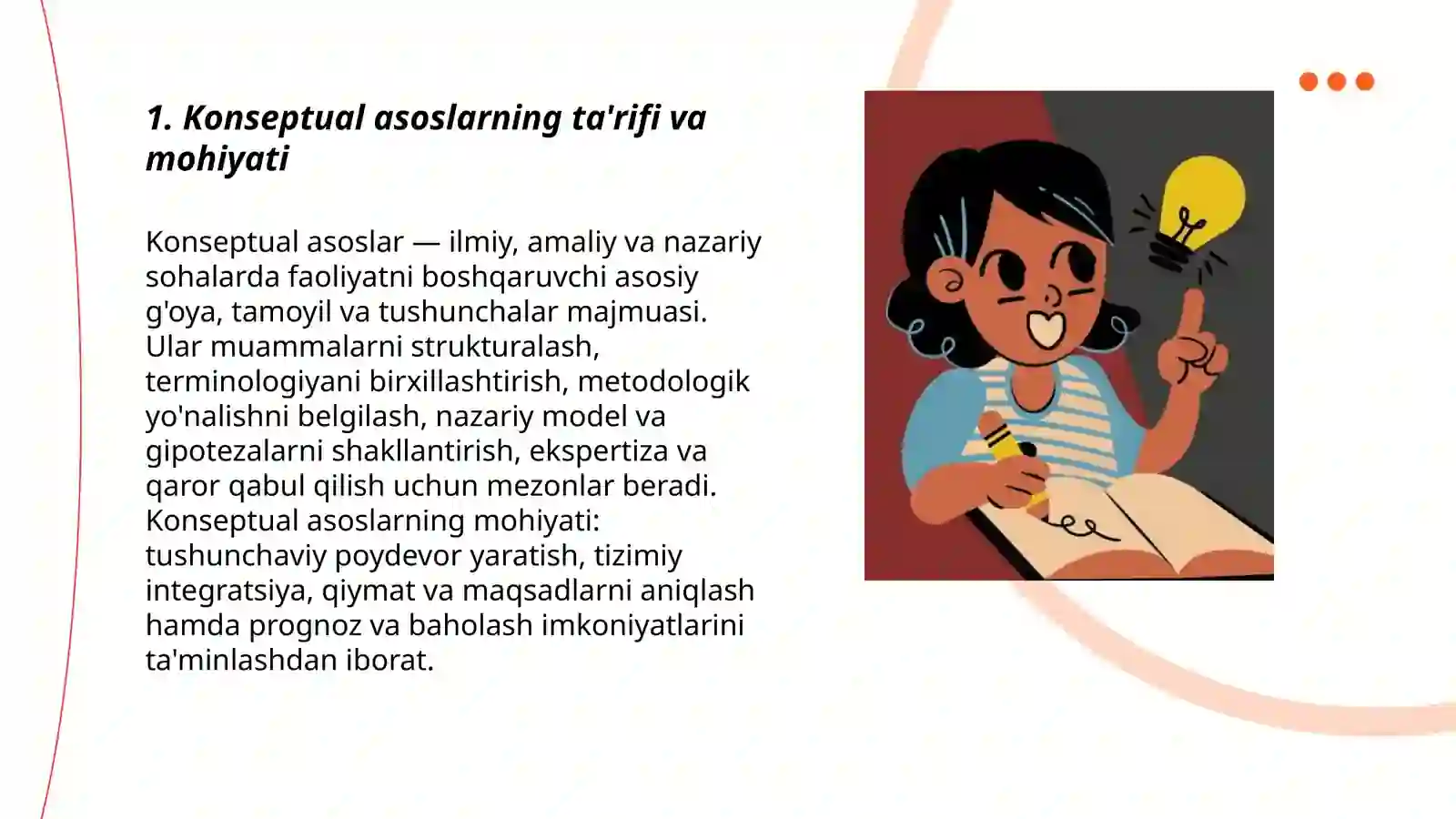 1. Konseptual asoslarning ta'rifi va mohiyati

Konseptual asoslar — ilmiy, amaliy va nazariy sohalarda faoliyatni boshqaruvchi asosiy g'oya, tamoyil va tushunchalar majmuasi. Ular muammalarni strukturalash, terminologiyani birxillashtirish, metodologik yo'nalishni belgilash, nazariy model va gipotezalarni shakllantirish, ekspertiza va qaror qabul qilish uchun mezonlar beradi. Konseptual asoslarning mohiyati: tushunchaviy poydevor yaratish, tizimiy integratsiya, qiymat va maqsadlarni aniqlash hamda prognoz va baholash imkoniyatlarini ta'minlashdan iborat.